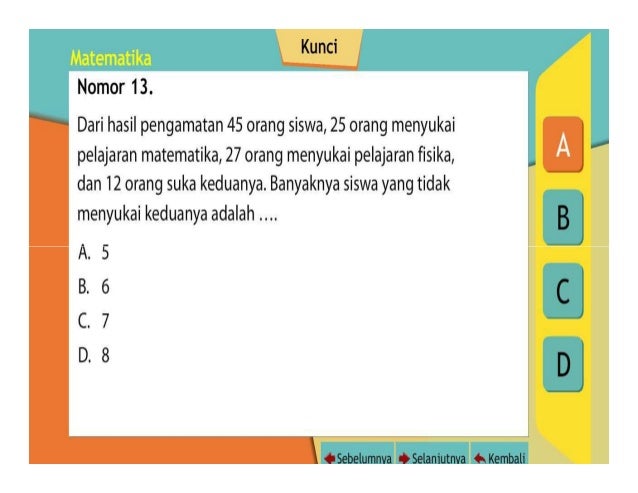 Matematika

Kunci

Nomor 13.

Dari hasil pengamatan 45 orang siswa, 25 orang menyukai pelajaran matematika, 27 orang menyukai pelajaran fisika, dan 12 orang suka keduanya. Banyaknya siswa yang tidak menyukai keduanya adalah ….

A. 5
B. 6
C. 7
D. 8

A
B
C
D

Sebelumnya
Selanjutnya
Kembali